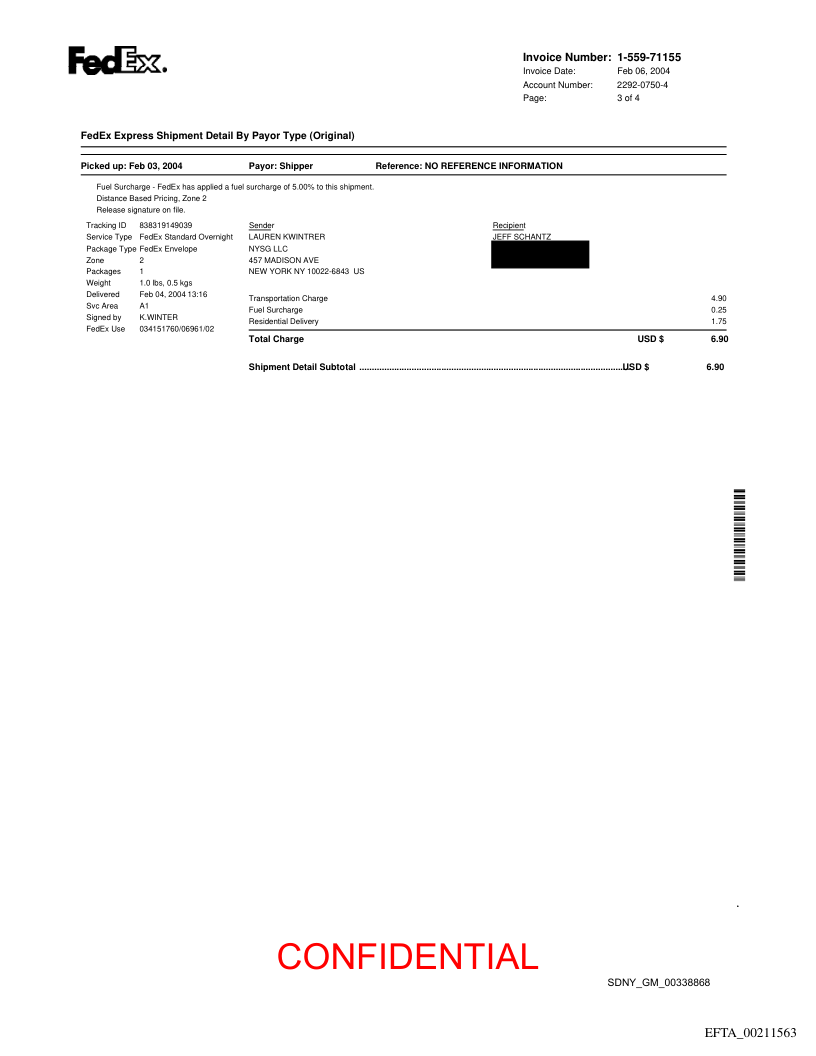 FedEx.

Invoice Number: 1-559-71155
Invoice Date: Feb 06, 2004
Account Number: 2292-0750-4
Page: 3 of 4

FedEx Express Shipment Detail By Payor Type (Original)

Picked up: Feb 03, 2004 Payor: Shipper Reference: NO REFERENCE INFORMATION

Fuel Surcharge - FedEx has applied a fuel surcharge of 5.00% to this shipment.
Distance Based Pricing, Zone 2
Release signature on file.

Tracking ID 838319149039
Service Type FedEx Standard Overnight
Package Type FedEx Envelope
Zone 2
Packages 1
Weight 1.0 lbs, 0.5 kgs
Delivered Feb 04, 2004 13:16
Svc Area A1
Signed by K.WINTER
FedEx Use 034151760/06961/02

Sender
LAUREN KWINTRER
NYSG LLC
457 MADISON AVE
NEW YORK NY 10022-6843 US

Recipient
JEFF SCHANTZ

Transportation Charge 4.90
Fuel Surcharge 0.25
Residential Delivery 1.75
Total Charge USD $ 6.90

Shipment Detail Subtotal USD $ 6.90

CONFIDENTIAL

SDNY_GM_00338868

EFTA_00211563